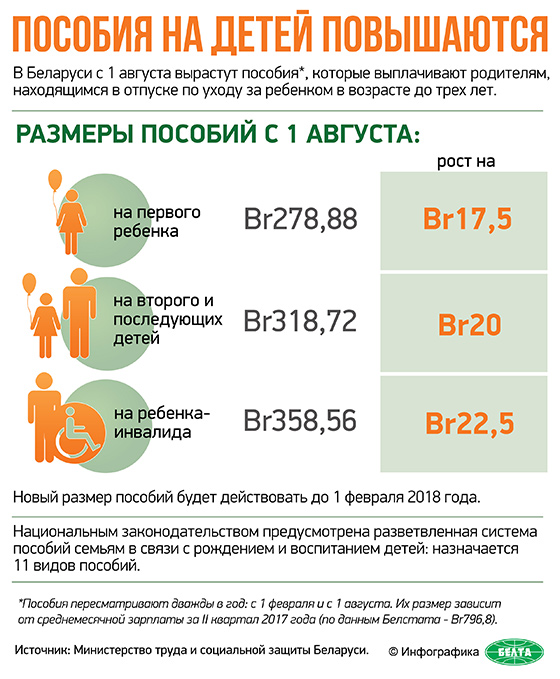 ПОСОБИЯ НА ДЕТЕЙ ПОВЫШАЮТСЯ

В Беларуси с 1 августа вырастут пособия*, которые выплачивают родителям, находящимся в отпуске по уходу за ребенком в возрасте до трех лет.

РАЗМЕРЫ ПОСОБИЙ С 1 АВГУСТА:

рост на

на первого ребенка Br278,88 Br17,5

на второго и последующих детей Br318,72 Br20

на ребенка-инвалида Br358,56 Br22,5

Новый размер пособий будет действовать до 1 февраля 2018 года.

Национальным законодательством предусмотрена разветвленная система пособий семьям в связи с рождением и воспитанием детей: назначается 11 видов пособий.

*Пособия пересматривают дважды в год: с 1 февраля и с 1 августа. Их размер зависит от среднемесячной зарплаты за II квартал 2017 года (по данным Белстата - Br796,8).

Источник: Министерство труда и социальной защиты Беларуси.

© Инфографика БЕЛТА